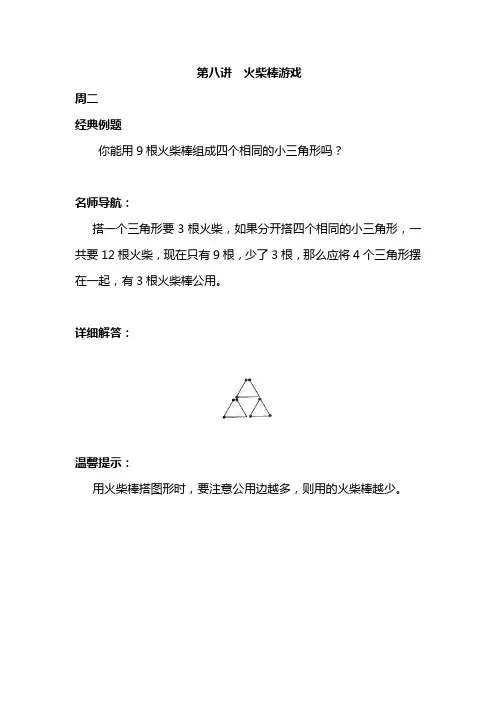 第八讲　火柴棒游戏

周二

经典例题

你能用 9 根火柴棒组成四个相同的小三角形吗？

名师导航：

搭一个三角形要 3 根火柴，如果分开搭四个相同的小三角形，一共要 12 根火柴，现在只有 9 根，少了 3 根，那么应将 4 个三角形摆在一起，有 3 根火柴棒公用。

详细解答：

温馨提示：

用火柴棒搭图形时，要注意公用边越多，则用的火柴棒越少。